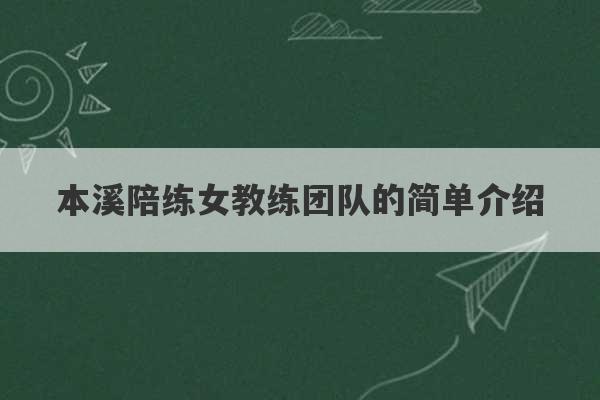 本溪陪练女教练团队的简单介绍